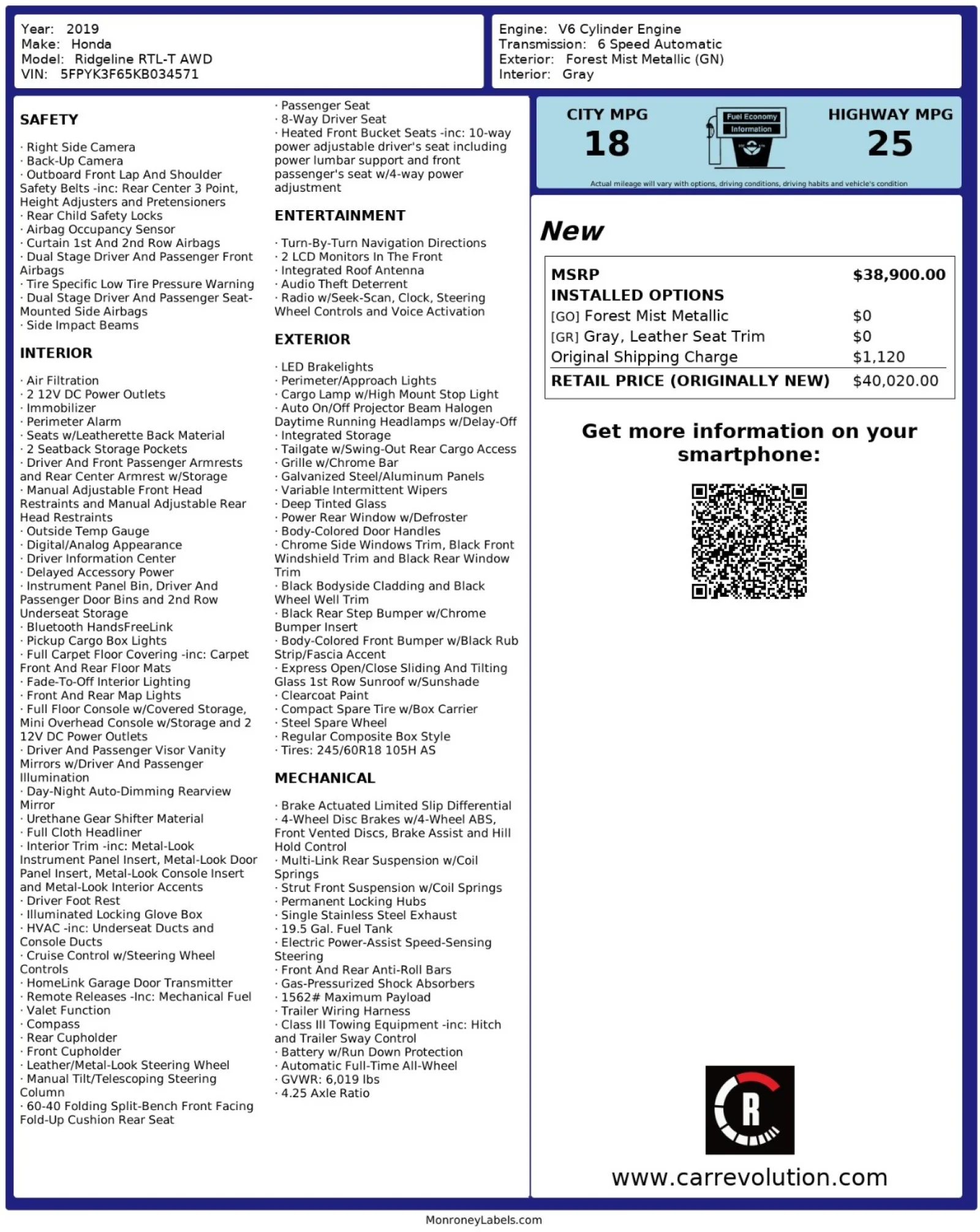 Year: 2019
Make: Honda
Model: Ridgeline RTL-T AWD
VIN: 5FPYK3F65KB034571

Engine: V6 Cylinder Engine
Transmission: 6 Speed Automatic
Exterior: Forest Mist Metallic (GN)
Interior: Gray

SAFETY

· Right Side Camera
· Back-Up Camera
· Outboard Front Lap And Shoulder Safety Belts -inc: Rear Center 3 Point, Height Adjusters and Pretensioners
· Rear Child Safety Locks
· Airbag Occupancy Sensor
· Curtain 1st And 2nd Row Airbags
· Dual Stage Driver And Passenger Front Airbags
· Tire Specific Low Tire Pressure Warning
· Dual Stage Driver And Passenger Seat-Mounted Side Airbags
· Side Impact Beams

INTERIOR

· Air Filtration
· 2 12V DC Power Outlets
· Immobilizer
· Perimeter Alarm
· Seats w/Leatherette Back Material
· 2 Seatback Storage Pockets
· Driver And Front Passenger Armrests and Rear Center Armrest w/Storage
· Manual Adjustable Front Head Restraints and Manual Adjustable Rear Head Restraints
· Outside Temp Gauge
· Digital/Analog Appearance
· Driver Information Center
· Delayed Accessory Power
· Instrument Panel Bin, Driver And Passenger Door Bins and 2nd Row Underseat Storage
· Bluetooth HandsFreeLink
· Pickup Cargo Box Lights
· Full Carpet Floor Covering -inc: Carpet Front And Rear Floor Mats
· Fade-To-Off Interior Lighting
· Front And Rear Map Lights
· Full Floor Console w/Covered Storage, Mini Overhead Console w/Storage and 2 12V DC Power Outlets
· Driver And Passenger Visor Vanity Mirrors w/Driver And Passenger Illumination
· Day-Night Auto-Dimming Rearview Mirror
· Urethane Gear Shifter Material
· Full Cloth Headliner
· Interior Trim -inc: Metal-Look Instrument Panel Insert, Metal-Look Door Panel Insert, Metal-Look Console Insert and Metal-Look Interior Accents
· Driver Foot Rest
· Illuminated Locking Glove Box
· HVAC -inc: Underseat Ducts and Console Ducts
· Cruise Control w/Steering Wheel Controls
· HomeLink Garage Door Transmitter
· Remote Releases -Inc: Mechanical Fuel
· Valet Function
· Compass
· Rear Cupholder
· Front Cupholder
· Leather/Metal-Look Steering Wheel
· Manual Tilt/Telescoping Steering Column
· 60-40 Folding Split-Bench Front Facing Fold-Up Cushion Rear Seat
· Passenger Seat
· 8-Way Driver Seat
· Heated Front Bucket Seats -inc: 10-way power adjustable driver's seat including power lumbar support and front passenger's seat w/4-way power adjustment

ENTERTAINMENT

· Turn-By-Turn Navigation Directions
· 2 LCD Monitors In The Front
· Integrated Roof Antenna
· Audio Theft Deterrent
· Radio w/Seek-Scan, Clock, Steering Wheel Controls and Voice Activation

EXTERIOR

· LED Brakelights
· Perimeter/Approach Lights
· Cargo Lamp w/High Mount Stop Light
· Auto On/Off Projector Beam Halogen Daytime Running Headlamps w/Delay-Off
· Integrated Storage
· Tailgate w/Swing-Out Rear Cargo Access
· Grille w/Chrome Bar
· Galvanized Steel/Aluminum Panels
· Variable Intermittent Wipers
· Deep Tinted Glass
· Power Rear Window w/Defroster
· Body-Colored Door Handles
· Chrome Side Windows Trim, Black Front Windshield Trim and Black Rear Window Trim
· Black Bodyside Cladding and Black Wheel Well Trim
· Black Rear Step Bumper w/Chrome Bumper Insert
· Body-Colored Front Bumper w/Black Rub Strip/Fascia Accent
· Express Open/Close Sliding And Tilting Glass 1st Row Sunroof w/Sunshade
· Clearcoat Paint
· Compact Spare Tire w/Box Carrier
· Steel Spare Wheel
· Regular Composite Box Style
· Tires: 245/60R18 105H AS

MECHANICAL

· Brake Actuated Limited Slip Differential
· 4-Wheel Disc Brakes w/4-Wheel ABS, Front Vented Discs, Brake Assist and Hill Hold Control
· Multi-Link Rear Suspension w/Coil Springs
· Strut Front Suspension w/Coil Springs
· Permanent Locking Hubs
· Single Stainless Steel Exhaust
· 19.5 Gal. Fuel Tank
· Electric Power-Assist Speed-Sensing Steering
· Front And Rear Anti-Roll Bars
· Gas-Pressurized Shock Absorbers
· 1562# Maximum Payload
· Trailer Wiring Harness
· Class III Towing Equipment -inc: Hitch and Trailer Sway Control
· Battery w/Run Down Protection
· Automatic Full-Time All-Wheel
· GVWR: 6,019 lbs
· 4.25 Axle Ratio

CITY MPG
18
Fuel Economy Information
HIGHWAY MPG
25
Actual mileage will vary with options, driving conditions, driving habits and vehicle's condition

New

| MSRP | $38,900.00 |
|---|---|
| INSTALLED OPTIONS | |
| [GO] Forest Mist Metallic | $0 |
| [GR] Gray, Leather Seat Trim | $0 |
| Original Shipping Charge | $1,120 |
| RETAIL PRICE (ORIGINALLY NEW) | $40,020.00 |

Get more information on your smartphone:

R

www.carrevolution.com

MonroneyLabels.com